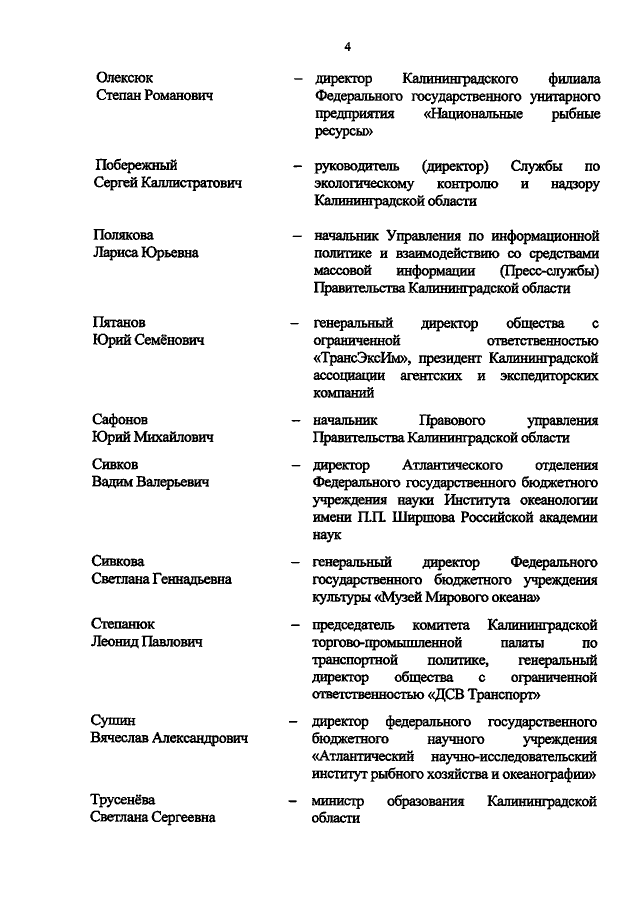 4

Олексюк Степан Романович – директор Калининградского филиала Федерального государственного унитарного предприятия «Национальные рыбные ресурсы»

Побережный Сергей Каллистратович – руководитель (директор) Службы по экологическому контролю и надзору Калининградской области

Полякова Лариса Юрьевна – начальник Управления по информационной политике и взаимодействию со средствами массовой информации (Пресс-службы) Правительства Калининградской области

Пятанов Юрий Семёнович – генеральный директор общества с ограниченной ответственностью «ТрансЭксИм», президент Калининградской ассоциации агентских и экспедиторских компаний

Сафонов Юрий Михайлович – начальник Правового управления Правительства Калининградской области

Сивков Вадим Валерьевич – директор Атлантического отделения Федерального государственного бюджетного учреждения науки Института океанологии имени П.П. Ширшова Российской академии наук

Сивкова Светлана Геннадьевна – генеральный директор Федерального государственного бюджетного учреждения культуры «Музей Мирового океана»

Степанюк Леонид Павлович – председатель комитета Калининградской торгово-промышленной палаты по транспортной политике, генеральный директор общества с ограниченной ответственностью «ДСВ Транспорт»

Сушин Вячеслав Александрович – директор федерального государственного бюджетного научного учреждения «Атлантический научно-исследовательский институт рыбного хозяйства и океанографии»

Трусенёва Светлана Сергеевна – министр образования Калининградской области